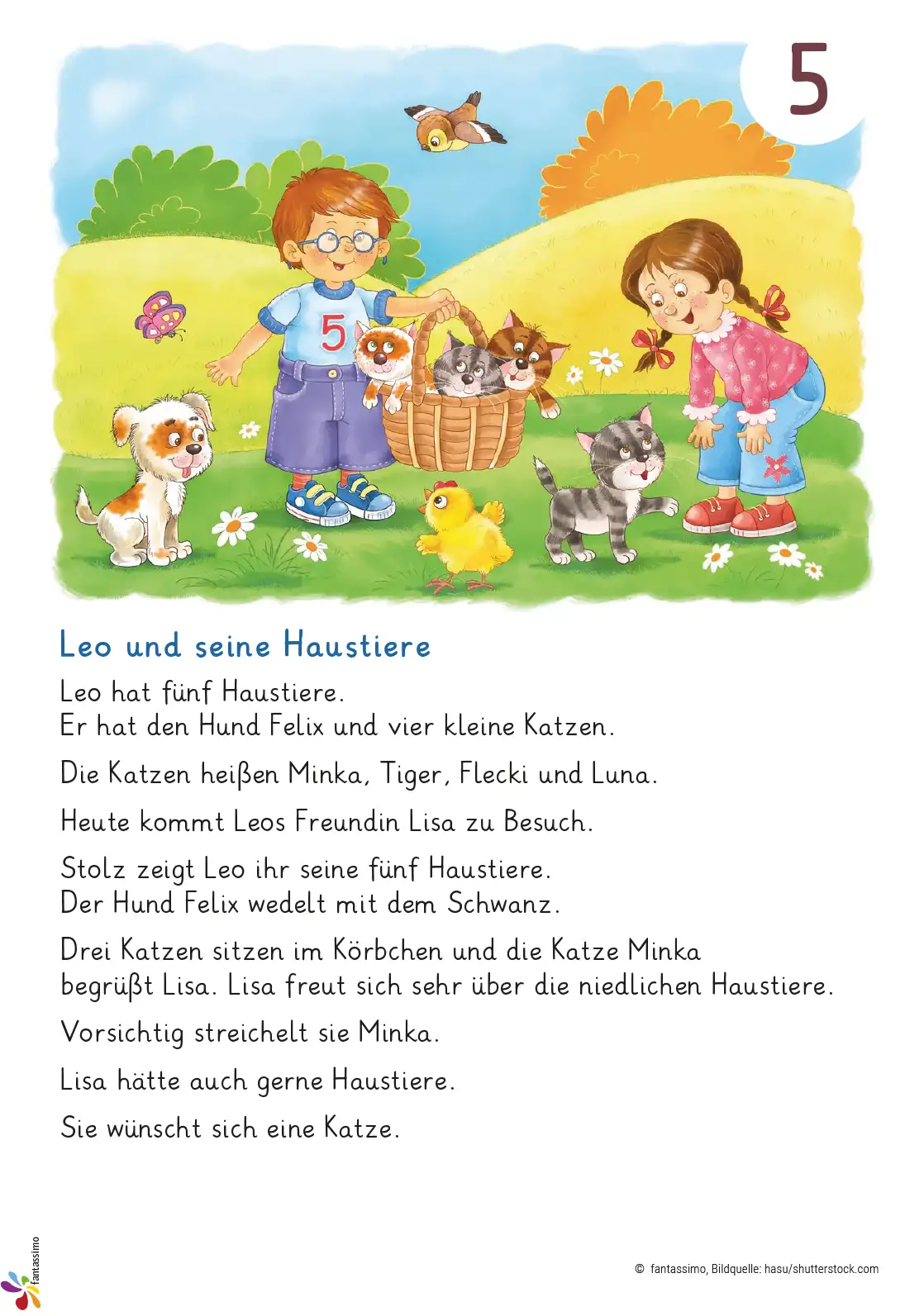 5

5

Leo und seine Haustiere

Leo hat fünf Haustiere.
Er hat den Hund Felix und vier kleine Katzen.

Die Katzen heißen Minka, Tiger, Flecki und Luna.

Heute kommt Leos Freundin Lisa zu Besuch.

Stolz zeigt Leo ihr seine fünf Haustiere.
Der Hund Felix wedelt mit dem Schwanz.

Drei Katzen sitzen im Körbchen und die Katze Minka begrüßt Lisa. Lisa freut sich sehr über die niedlichen Haustiere.

Vorsichtig streichelt sie Minka.

Lisa hätte auch gerne Haustiere.

Sie wünscht sich eine Katze.

fantassimo

© fantassimo, Bildquelle: hasu/shutterstock.com